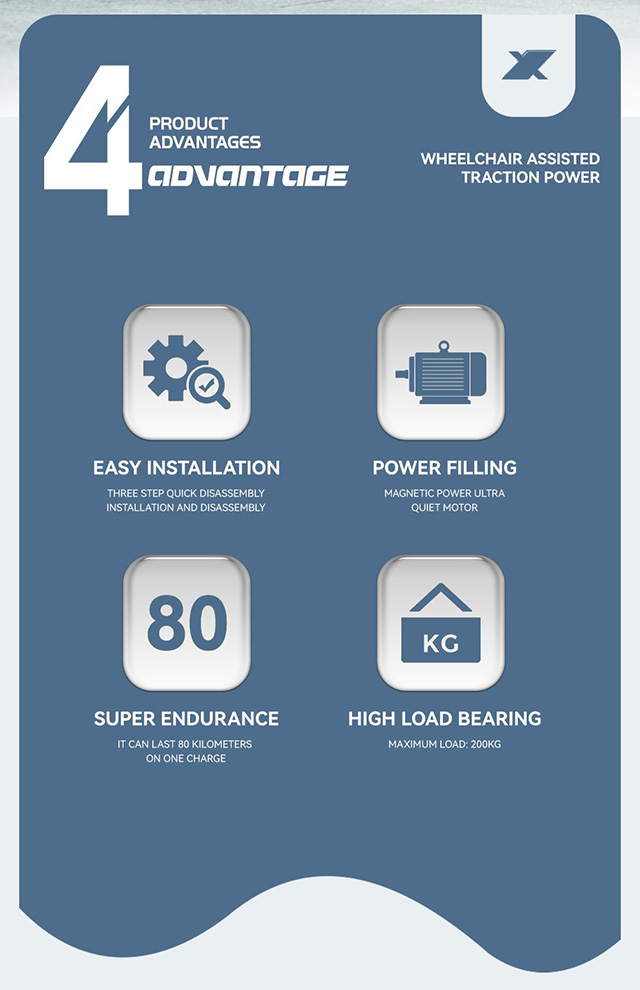 4

PRODUCT ADVANTAGES

ADVANTAGE

WHEELCHAIR ASSISTED TRACTION POWER

EASY INSTALLATION

THREE STEP QUICK DISASSEMBLY INSTALLATION AND DISASSEMBLY

POWER FILLING

MAGNETIC POWER ULTRA QUIET MOTOR

80

SUPER ENDURANCE

IT CAN LAST 80 KILOMETERS ON ONE CHARGE

KG

HIGH LOAD BEARING

MAXIMUM LOAD: 200KG